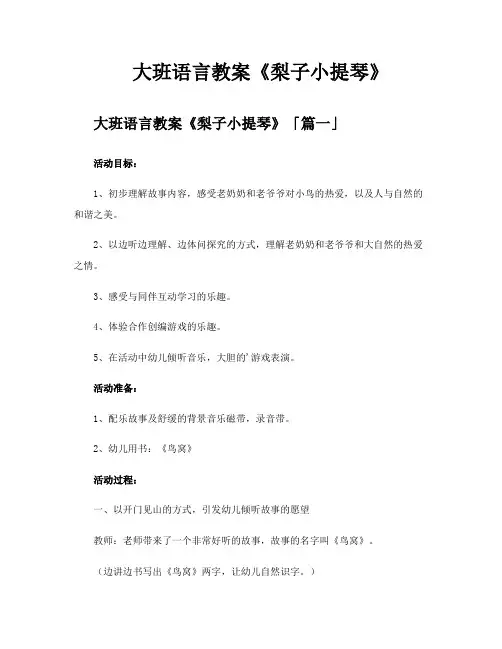 大班语言教案《梨子小提琴》

大班语言教案《梨子小提琴》「篇一」

活动目标：

1、初步理解故事内容，感受老奶奶和老爷爷对小鸟的热爱，以及人与自然的和谐之美。

2、以边听边理解、边体问探究的方式，理解老奶奶和老爷爷和大自然的热爱之情。

3、感受与同伴互动学习的乐趣。

4、体验合作创编游戏的乐趣。

5、在活动中幼儿倾听音乐，大胆的'游戏表演。

活动准备：

1、配乐故事及舒缓的背景音乐磁带，录音带。

2、幼儿用书：《鸟窝》

活动过程：

一、以开门见山的方式，引发幼儿倾听故事的愿望

教师：老师带来了一个非常好听的故事，故事的名字叫《鸟窝》。

（边讲边书写出《鸟窝》两字，让幼儿自然识字。）